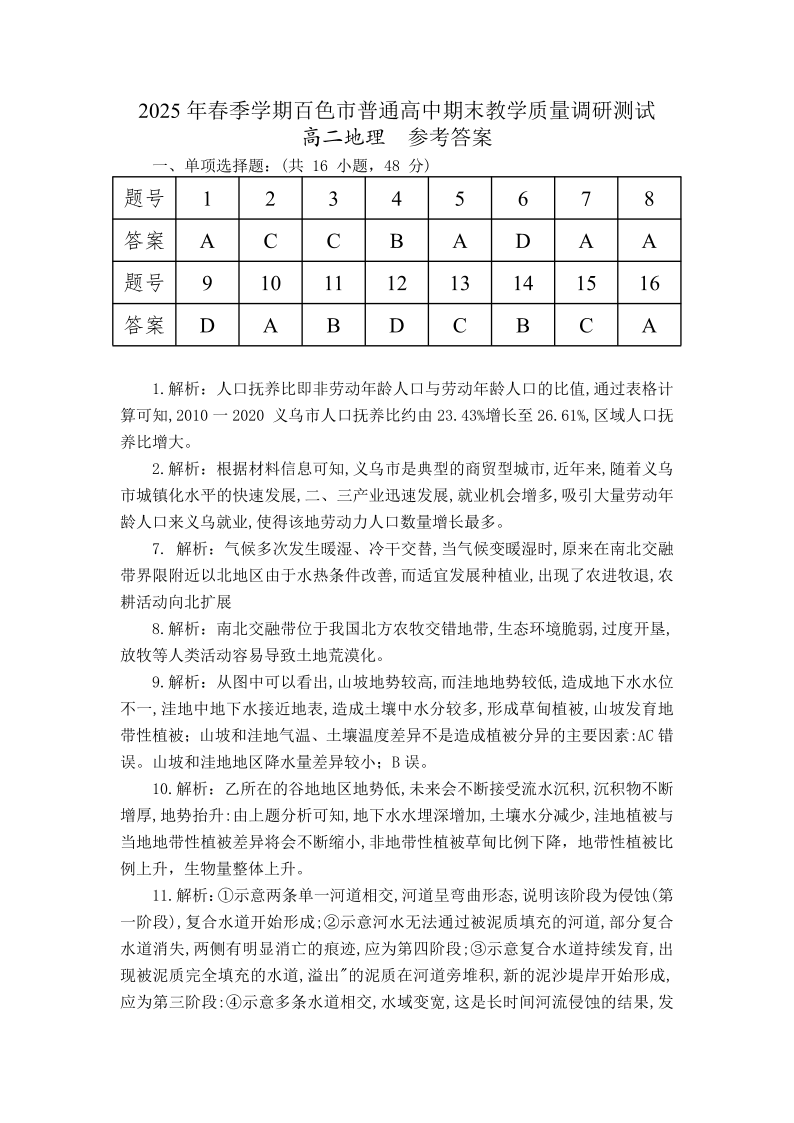 2025 年春季学期百色市普通高中期末教学质量调研测试
高二地理　参考答案

一、单项选择题：（共 16 小题，48 分）

| 题号 | 1 | 2 | 3 | 4 | 5 | 6 | 7 | 8 |
|---|---|---|---|---|---|---|---|---|
| 答案 | A | C | C | B | A | D | A | A |
| 题号 | 9 | 10 | 11 | 12 | 13 | 14 | 15 | 16 |
| 答案 | D | A | B | D | C | B | C | A |

1.解析：人口抚养比即非劳动年龄人口与劳动年龄人口的比值,通过表格计算可知,2010 一 2020 义乌市人口抚养比约由 23.43%增长至 26.61%,区域人口抚养比增大。

2.解析：根据材料信息可知,义乌市是典型的商贸型城市,近年来,随着义乌市城镇化水平的快速发展,二、三产业迅速发展,就业机会增多,吸引大量劳动年龄人口来义乌就业,使得该地劳动力人口数量增长最多。

7. 解析：气候多次发生暖湿、冷干交替,当气候变暖湿时,原来在南北交融带界限附近以北地区由于水热条件改善,而适宜发展种植业,出现了农进牧退,农耕活动向北扩展

8.解析：南北交融带位于我国北方农牧交错地带,生态环境脆弱,过度开垦,放牧等人类活动容易导致土地荒漠化。

9.解析：从图中可以看出,山坡地势较高,而洼地地势较低,造成地下水水位不一,洼地中地下水接近地表,造成土壤中水分较多,形成草甸植被,山坡发育地带性植被；山坡和洼地气温、土壤温度差异不是造成植被分异的主要因素:AC 错误。山坡和洼地地区降水量差异较小；B 误。

10.解析：乙所在的谷地地区地势低,未来会不断接受流水沉积,沉积物不断增厚,地势抬升:由上题分析可知,地下水水埋深增加,土壤水分减少,洼地植被与当地地带性植被差异将会不断缩小,非地带性植被草甸比例下降，地带性植被比例上升，生物量整体上升。

11.解析:①示意两条单一河道相交,河道呈弯曲形态,说明该阶段为侵蚀(第一阶段),复合水道开始形成;②示意河水无法通过被泥质填充的河道,部分复合水道消失,两侧有明显消亡的痕迹,应为第四阶段;③示意复合水道持续发育,出现被泥质完全填充的水道,溢出"的泥质在河道旁堆积,新的泥沙堤岸开始形成,应为第三阶段:④示意多条水道相交,水域变宽,这是长时间河流侵蚀的结果,发